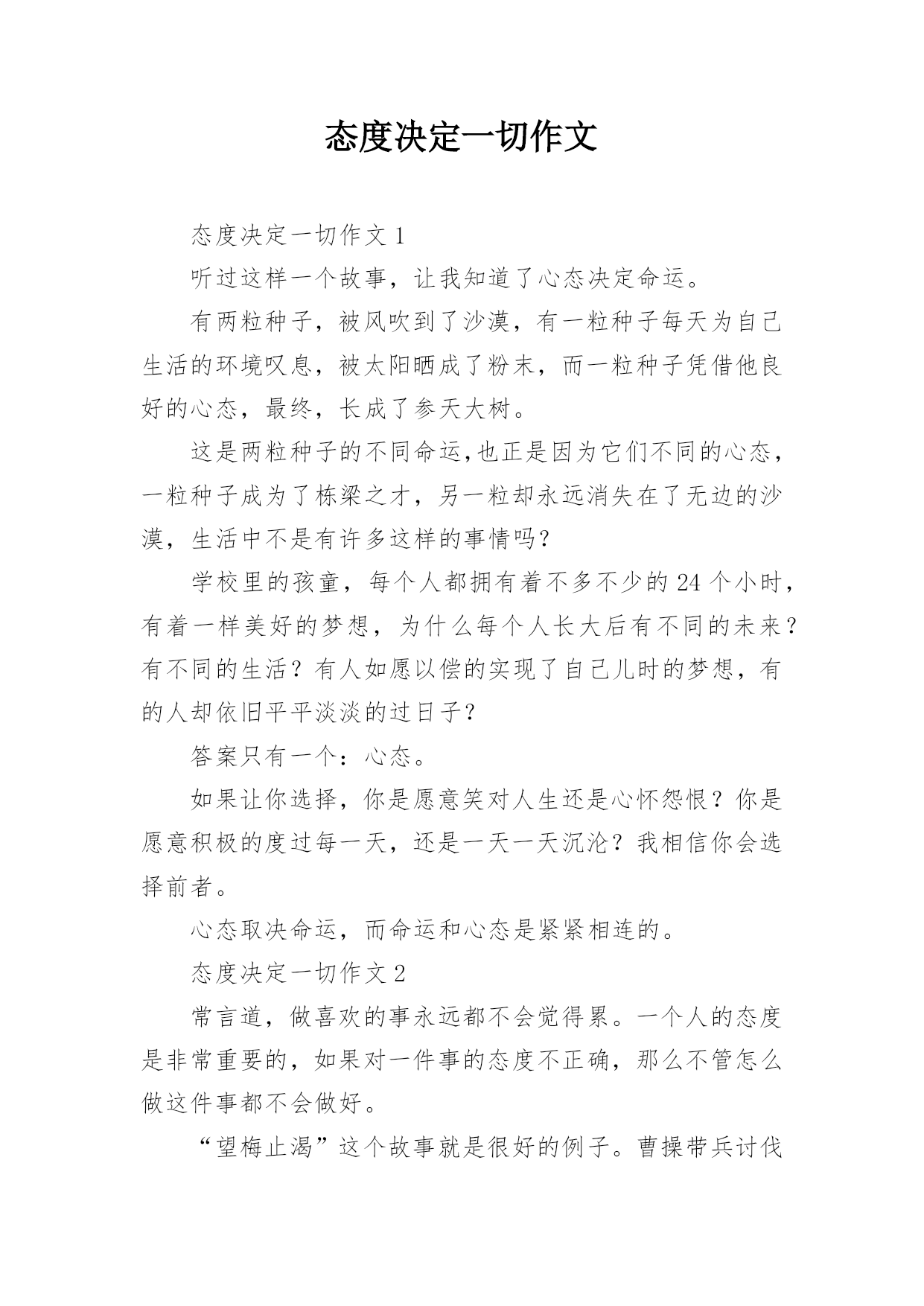 态度决定一切作文

态度决定一切作文 1

听过这样一个故事，让我知道了心态决定命运。

有两粒种子，被风吹到了沙漠，有一粒种子每天为自己生活的环境叹息，被太阳晒成了粉末，而一粒种子凭借他良好的心态，最终，长成了参天大树。

这是两粒种子的不同命运,也正是因为它们不同的心态，一粒种子成为了栋梁之才，另一粒却永远消失在了无边的沙漠，生活中不是有许多这样的事情吗？

学校里的孩童，每个人都拥有着不多不少的 24 个小时，有着一样美好的梦想，为什么每个人长大后有不同的未来？有不同的生活？有人如愿以偿的实现了自己儿时的梦想，有的人却依旧平平淡淡的过日子？

答案只有一个：心态。

如果让你选择，你是愿意笑对人生还是心怀怨恨？你是愿意积极的度过每一天，还是一天一天沉沦？我相信你会选择前者。

心态取决命运，而命运和心态是紧紧相连的。

态度决定一切作文 2

常言道，做喜欢的事永远都不会觉得累。一个人的态度是非常重要的，如果对一件事的态度不正确，那么不管怎么做这件事都不会做好。

“望梅止渴”这个故事就是很好的例子。曹操带兵讨伐